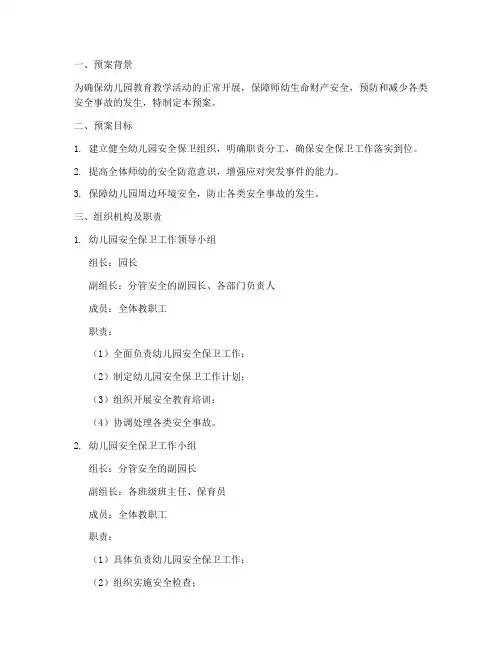 一、预案背景

为确保幼儿园教育教学活动的正常开展，保障师幼生命财产安全，预防和减少各类安全事故的发生，特制定本预案。

二、预案目标

1. 建立健全幼儿园安全保卫组织，明确职责分工，确保安全保卫工作落实到位。

2. 提高全体师幼的安全防范意识，增强应对突发事件的能力。

3. 保障幼儿园周边环境安全，防止各类安全事故的发生。

三、组织机构及职责

1. 幼儿园安全保卫工作领导小组

组长：园长

副组长：分管安全的副园长、各部门负责人

成员：全体教职工

职责：

（1）全面负责幼儿园安全保卫工作；

（2）制定幼儿园安全保卫工作计划；

（3）组织开展安全教育培训；

（4）协调处理各类安全事故。

2. 幼儿园安全保卫工作小组

组长：分管安全的副园长

副组长：各班级班主任、保育员

成员：全体教职工

职责：

（1）具体负责幼儿园安全保卫工作；

（2）组织实施安全检查；